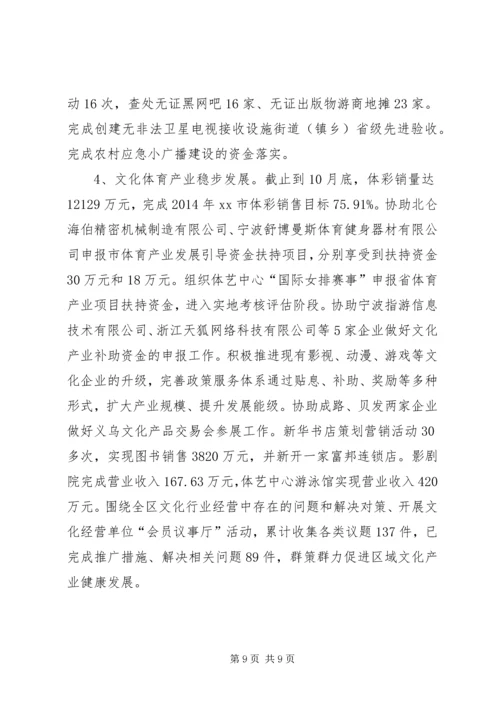 动16次，查处无证黑网吧16家、无证出版物游商地摊23家。完成创建无非法卫星电视接收设施街道（镇乡）省级先进验收。完成农村应急小广播建设的资金落实。

4、文化体育产业稳步发展。截止到10月底，体彩销量达12129万元，完成2014年xx市体彩销售目标75.91%。协助北仑海伯精密机械制造有限公司、宁波舒博曼斯体育健身器材有限公司申报市体育产业发展引导资金扶持项目，分别享受到扶持资金30万元和18万元。组织体艺中心“国际女排赛事”申报省体育产业项目扶持资金，进入实地考核评估阶段。协助宁波指游信息技术有限公司、浙江天狐网络科技有限公司等5家企业做好文化产业补助资金的申报工作。积极推进现有影视、动漫、游戏等文化企业的升级，完善政策服务体系通过贴息、补助、奖励等多种形式，扩大产业规模、提升发展能级。协助成路、贝发两家企业做好义乌文化产品交易会参展工作。新华书店策划营销活动30多次，实现图书销售3820万元，并新开一家富邦连锁店。影剧院完成营业收入167.63万元，体艺中心游泳馆实现营业收入420万元。围绕全区文化行业经营中存在的问题和解决对策、开展文化经营单位“会员议事厅”活动，累计收集各类议题137件，已完成推广措施、解决相关问题89件，群策群力促进区域文化产业健康发展。

第9页 共9页